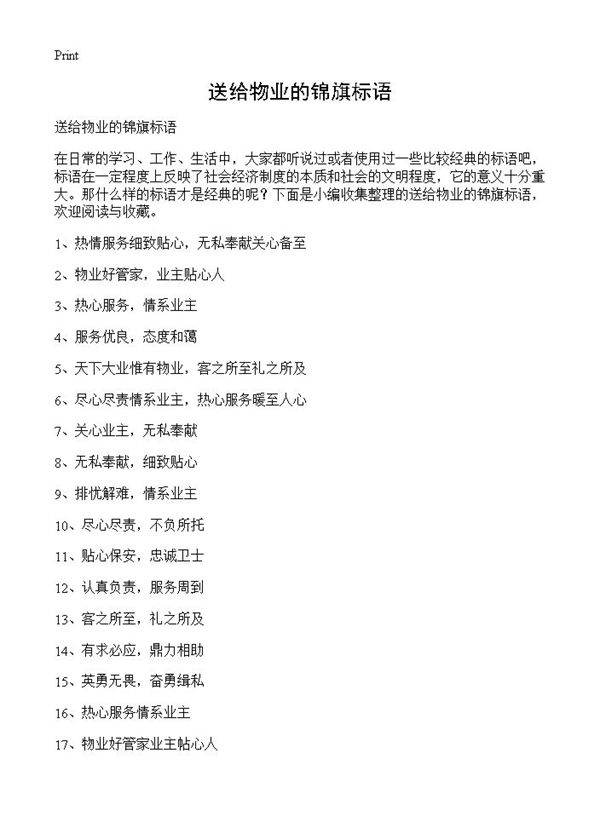 Print

送给物业的锦旗标语

送给物业的锦旗标语

在日常的学习、工作、生活中，大家都听说过或者使用过一些比较经典的标语吧，标语在一定程度上反映了社会经济制度的本质和社会的文明程度，它的意义十分重大。那什么样的标语才是经典的呢？下面是小编收集整理的送给物业的锦旗标语，欢迎阅读与收藏。

1、热情服务细致贴心，无私奉献关心备至

2、物业好管家，业主贴心人

3、热心服务，情系业主

4、服务优良，态度和蔼

5、天下大业惟有物业，客之所至礼之所及

6、尽心尽责情系业主，热心服务暖至人心

7、关心业主，无私奉献

8、无私奉献，细致贴心

9、排忧解难，情系业主

10、尽心尽责，不负所托

11、贴心保安，忠诚卫士

12、认真负责，服务周到

13、客之所至，礼之所及

14、有求必应，鼎力相助

15、英勇无畏，奋勇缉私

16、热心服务情系业主

17、物业好管家业主帖心人